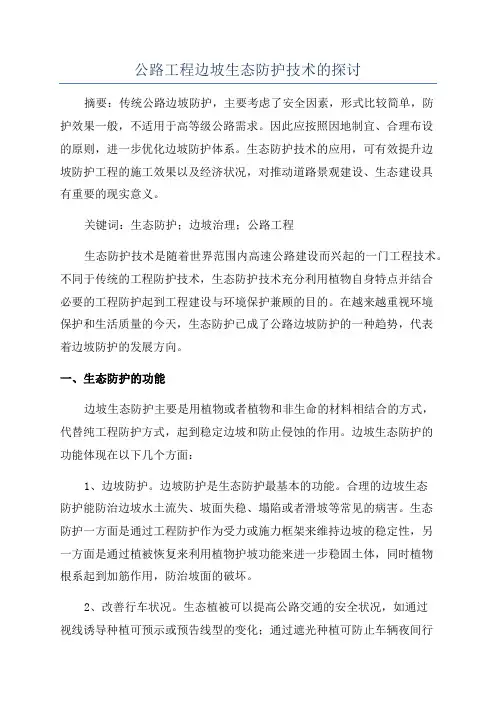 公路工程边坡生态防护技术的探讨

摘要：传统公路边坡防护，主要考虑了安全因素，形式比较简单，防护效果一般，不适用于高等级公路需求。因此应按照因地制宜、合理布设的原则，进一步优化边坡防护体系。生态防护技术的应用，可有效提升边坡防护工程的施工效果以及经济状况，对推动道路景观建设、生态建设具有重要的现实意义。

关键词：生态防护；边坡治理；公路工程

生态防护技术是随着世界范围内高速公路建设而兴起的一门工程技术。不同于传统的工程防护技术，生态防护技术充分利用植物自身特点并结合必要的工程防护起到工程建设与环境保护兼顾的目的。在越来越重视环境保护和生活质量的今天，生态防护已成了公路边坡防护的一种趋势，代表着边坡防护的发展方向。

一、生态防护的功能

边坡生态防护主要是用植物或者植物和非生命的材料相结合的方式，代替纯工程防护方式，起到稳定边坡和防止侵蚀的作用。边坡生态防护的功能体现在以下几个方面：

1、边坡防护。边坡防护是生态防护最基本的功能。合理的边坡生态防护能防治边坡水土流失、坡面失稳、塌陷或者滑坡等常见的病害。生态防护一方面是通过工程防护作为受力或施力框架来维持边坡的稳定性，另一方面是通过植被恢复来利用植物护坡功能来进一步稳固土体，同时植物根系起到加筋作用，防治坡面的破坏。

2、改善行车状况。生态植被可以提高公路交通的安全状况，如通过视线诱导种植可预示或预告线型的变化；通过遮光种植可防止车辆夜间行